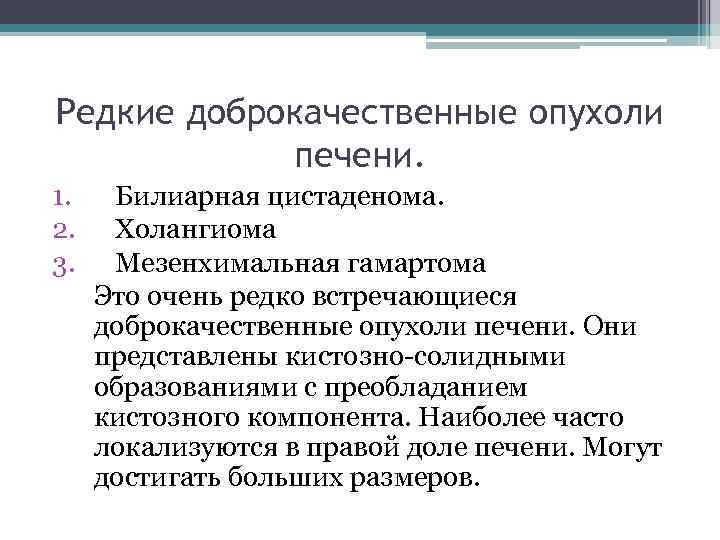 Редкие доброкачественные опухоли печени.

1. Билиарная цистаденома.
2. Холангиома
3. Мезенхимальная гамартома

Это очень редко встречающиеся доброкачественные опухоли печени. Они представлены кистозно-солидными образованиями с преобладанием кистозного компонента. Наиболее часто локализуются в правой доле печени. Могут достигать больших размеров.